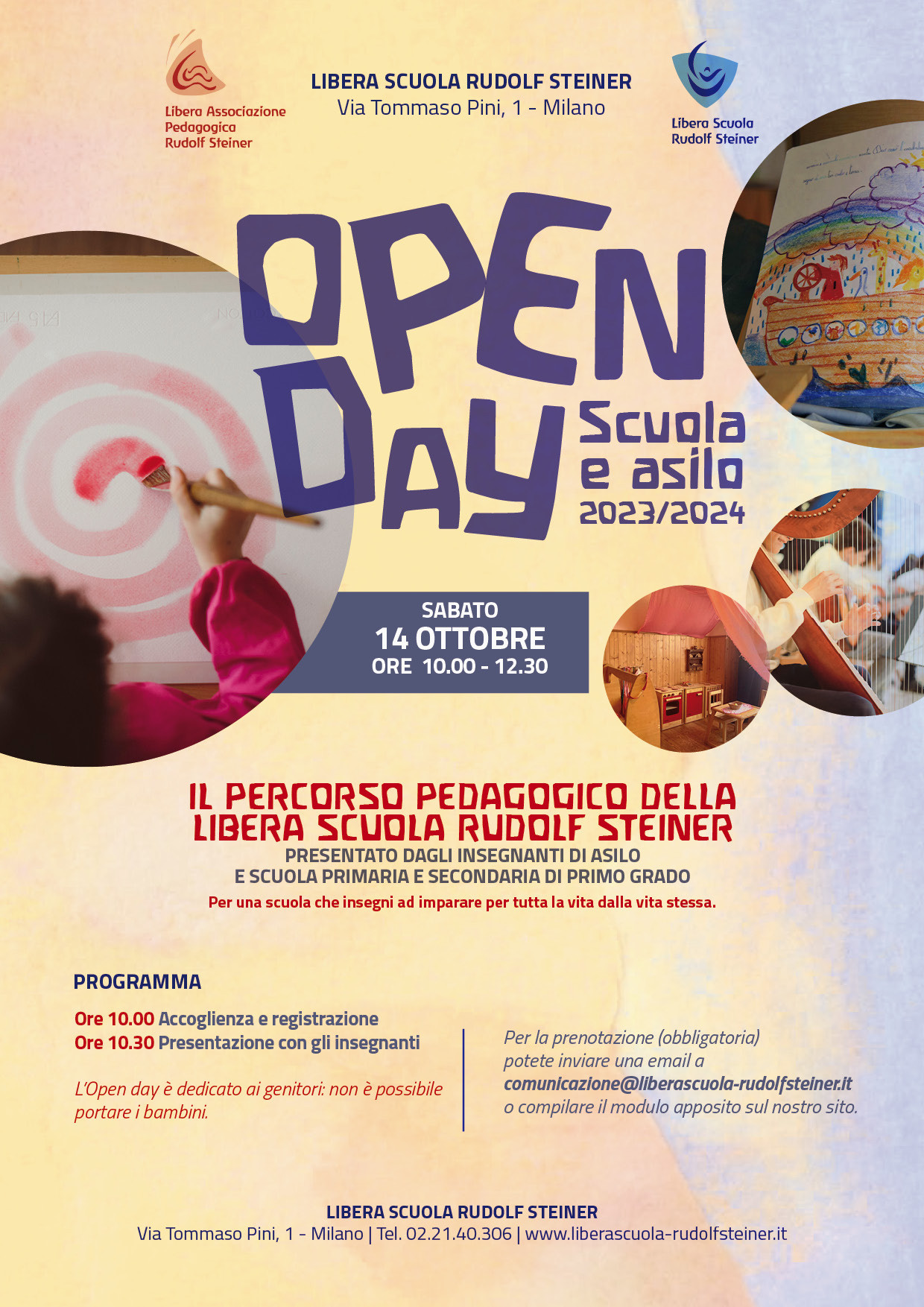 Libera Associazione Pedagogica Rudolf Steiner

LIBERA SCUOLA RUDOLF STEINER
Via Tommaso Pini, 1 - Milano

Libera Scuola Rudolf Steiner

OPEN DAY

Scuola e asilo
2023/2024

SABATO
14 OTTOBRE
ORE 10.00 - 12.30

IL PERCORSO PEDAGOGICO DELLA LIBERA SCUOLA RUDOLF STEINER
PRESENTATO DAGLI INSEGNANTI DI ASILO E SCUOLA PRIMARIA E SECONDARIA DI PRIMO GRADO
Per una scuola che insegni ad imparare per tutta la vita dalla vita stessa.

PROGRAMMA

Ore 10.00 Accoglienza e registrazione
Ore 10.30 Presentazione con gli insegnanti

L'Open day è dedicato ai genitori: non è possibile portare i bambini.

Per la prenotazione (obbligatoria) potete inviare una email a comunicazione@liberascuola-rudolfsteiner.it o compilare il modulo apposito sul nostro sito.

LIBERA SCUOLA RUDOLF STEINER
Via Tommaso Pini, 1 - Milano | Tel. 02.21.40.306 | www.liberascuola-rudolfsteiner.it